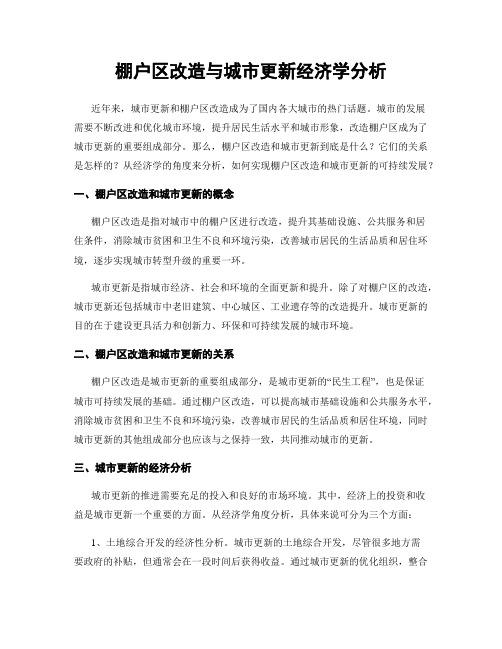 棚户区改造与城市更新经济学分析

近年来，城市更新和棚户区改造成为了国内各大城市的热门话题。城市的发展需要不断改进和优化城市环境，提升居民生活水平和城市形象，改造棚户区成为了城市更新的重要组成部分。那么，棚户区改造和城市更新到底是什么？它们的关系是怎样的？从经济学的角度来分析，如何实现棚户区改造和城市更新的可持续发展？

一、棚户区改造和城市更新的概念

棚户区改造是指对城市中的棚户区进行改造，提升其基础设施、公共服务和居住条件，消除城市贫困和卫生不良和环境污染，改善城市居民的生活品质和居住环境，逐步实现城市转型升级的重要一环。

城市更新是指城市经济、社会和环境的全面更新和提升。除了对棚户区的改造，城市更新还包括城市中老旧建筑、中心城区、工业遗存等的改造提升。城市更新的目的在于建设更具活力和创新力、环保和可持续发展的城市环境。

二、棚户区改造和城市更新的关系

棚户区改造是城市更新的重要组成部分，是城市更新的“民生工程”，也是保证城市可持续发展的基础。通过棚户区改造，可以提高城市基础设施和公共服务水平，消除城市贫困和卫生不良和环境污染，改善城市居民的生活品质和居住环境，同时城市更新的其他组成部分也应该与之保持一致，共同推动城市的更新。

三、城市更新的经济分析

城市更新的推进需要充足的投入和良好的市场环境。其中，经济上的投资和收益是城市更新一个重要的方面。从经济学角度分析，具体来说可分为三个方面：

1、土地综合开发的经济性分析。城市更新的土地综合开发，尽管很多地方需要政府的补贴，但通常会在一段时间后获得收益。通过城市更新的优化组织，整合